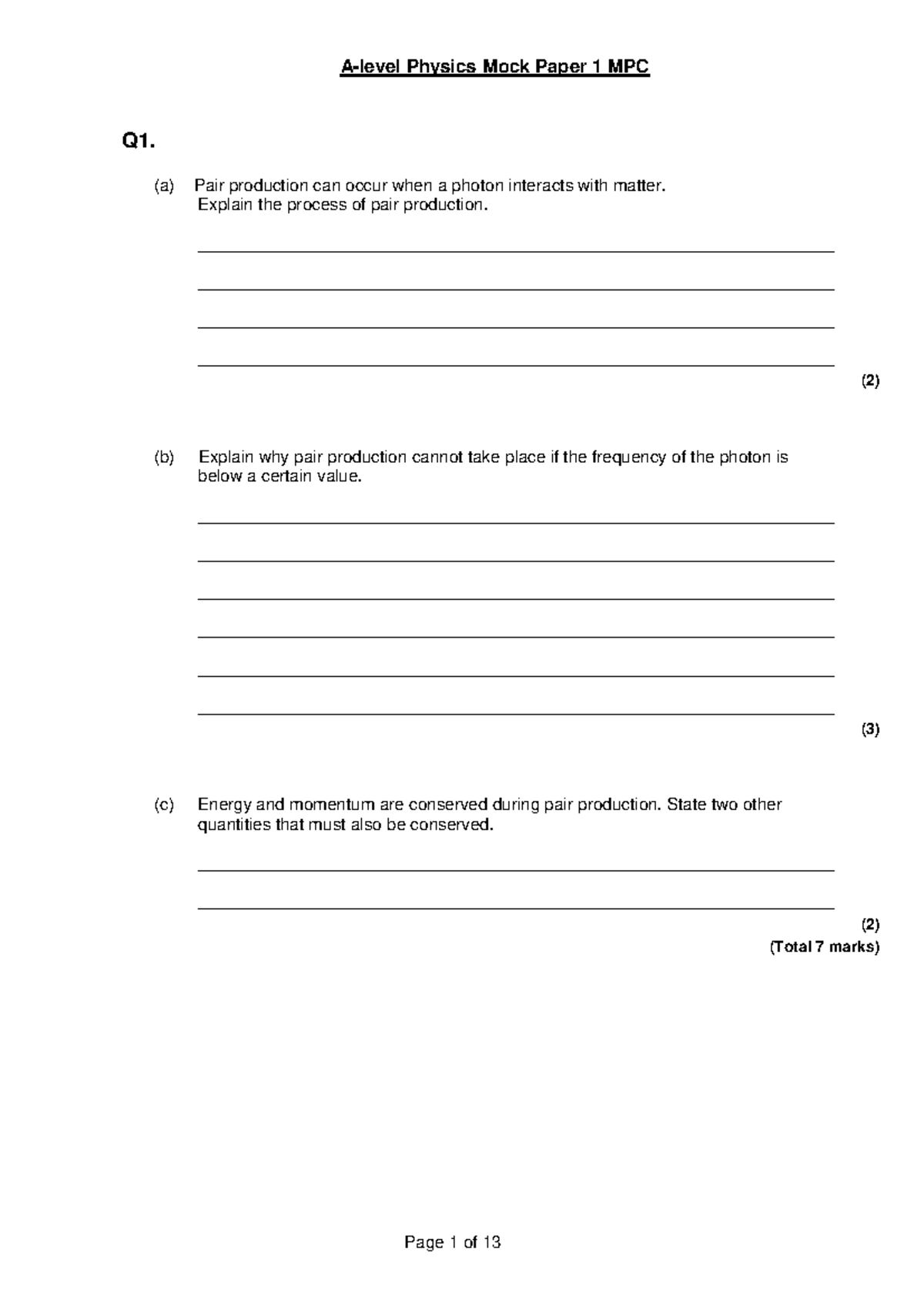 A-level Physics Mock Paper 1 MPC

Q1.

(a) Pair production can occur when a photon interacts with matter. Explain the process of pair production.

(2)

(b) Explain why pair production cannot take place if the frequency of the photon is below a certain value.

(3)

(c) Energy and momentum are conserved during pair production. State two other quantities that must also be conserved.

(2)
(Total 7 marks)

Page 1 of 13